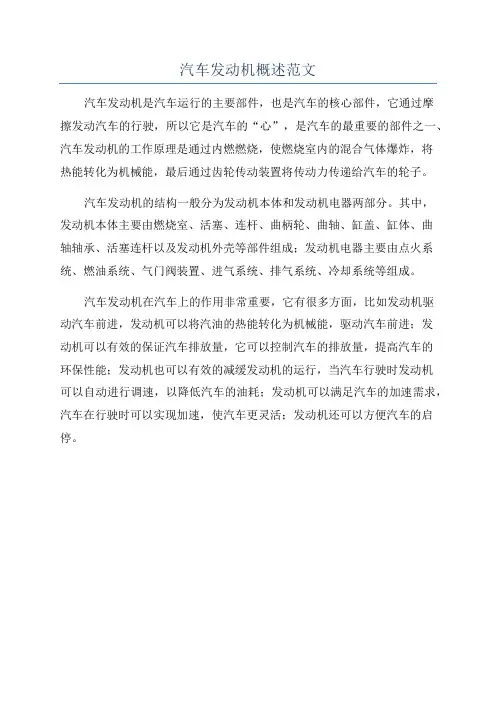 汽车发动机概述范文

汽车发动机是汽车运行的主要部件，也是汽车的核心部件，它通过摩擦发动汽车的行驶，所以它是汽车的“心”，是汽车的最重要的部件之一、汽车发动机的工作原理是通过内燃燃烧，使燃烧室内的混合气体爆炸，将热能转化为机械能，最后通过齿轮传动装置将传动力传递给汽车的轮子。

汽车发动机的结构一般分为发动机本体和发动机电器两部分。其中，发动机本体主要由燃烧室、活塞、连杆、曲柄轮、曲轴、缸盖、缸体、曲轴轴承、活塞连杆以及发动机外壳等部件组成；发动机电器主要由点火系统、燃油系统、气门阀装置、进气系统、排气系统、冷却系统等组成。

汽车发动机在汽车上的作用非常重要，它有很多方面，比如发动机驱动汽车前进，发动机可以将汽油的热能转化为机械能，驱动汽车前进；发动机可以有效的保证汽车排放量，它可以控制汽车的排放量，提高汽车的环保性能；发动机也可以有效的减缓发动机的运行，当汽车行驶时发动机可以自动进行调速，以降低汽车的油耗；发动机可以满足汽车的加速需求，汽车在行驶时可以实现加速，使汽车更灵活；发动机还可以方便汽车的启停。